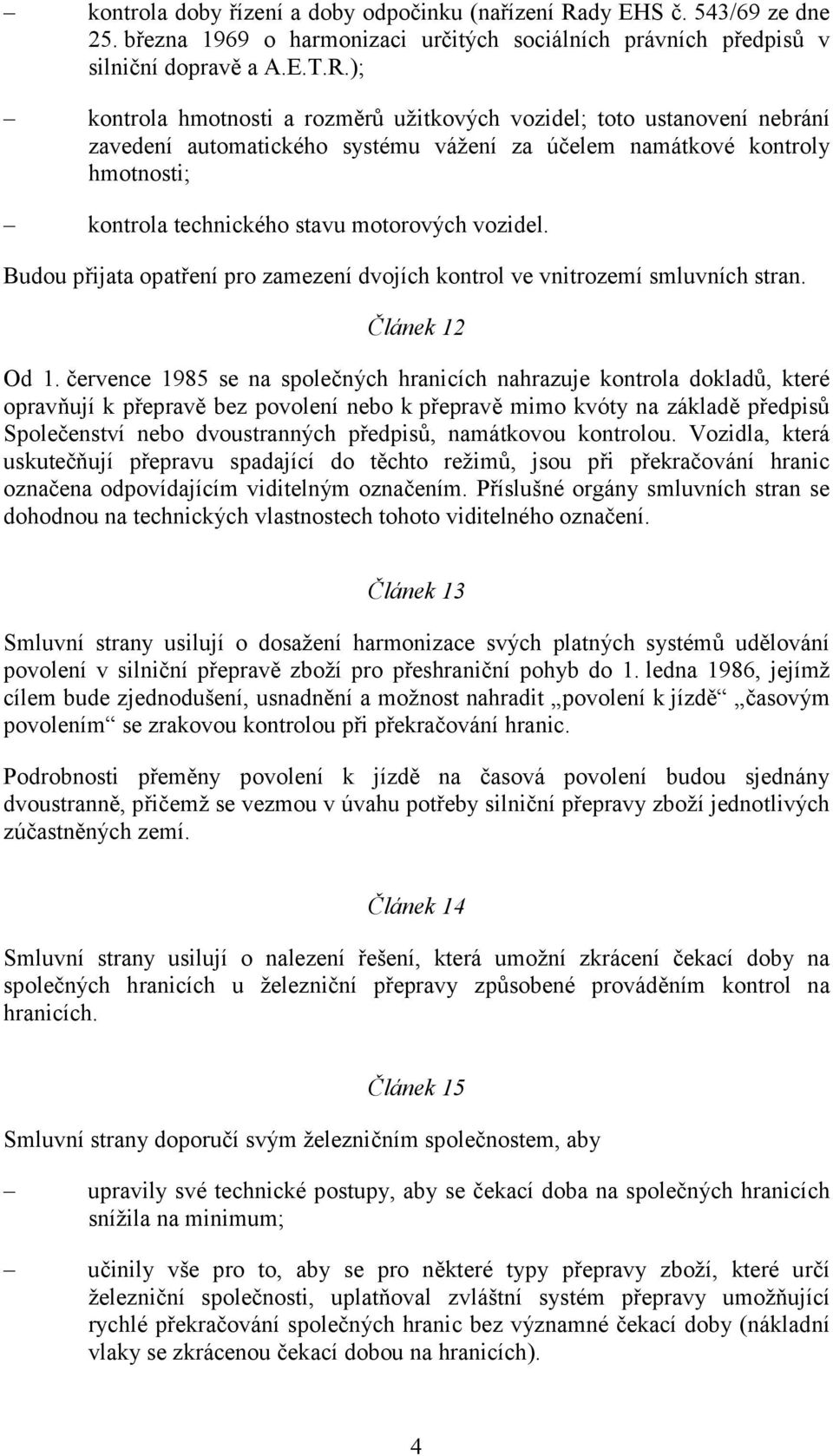 – kontrola doby řízení a doby odpočinku (nařízení Rady EHS č. 543/69 ze dne 25. března 1969 o harmonizaci určitých sociálních právních předpisů v silniční dopravě a A.E.T.R.);

– kontrola hmotnosti a rozměrů užitkových vozidel; toto ustanovení nebrání zavedení automatického systému vážení za účelem namátkové kontroly hmotnosti;

– kontrola technického stavu motorových vozidel.

Budou přijata opatření pro zamezení dvojích kontrol ve vnitrozemí smluvních stran.

Článek 12

Od 1. července 1985 se na společných hranicích nahrazuje kontrola dokladů, které opravňují k přepravě bez povolení nebo k přepravě mimo kvóty na základě předpisů Společenství nebo dvoustranných předpisů, namátkovou kontrolou. Vozidla, která uskutečňují přepravu spadající do těchto režimů, jsou při překračování hranic označena odpovídajícím viditelným označením. Příslušné orgány smluvních stran se dohodnou na technických vlastnostech tohoto viditelného označení.

Článek 13

Smluvní strany usilují o dosažení harmonizace svých platných systémů udělování povolení v silniční přepravě zboží pro přeshraniční pohyb do 1. ledna 1986, jejímž cílem bude zjednodušení, usnadnění a možnost nahradit „povolení k jízdě“ „časovým povolením“ se zrakovou kontrolou při překračování hranic.

Podrobnosti přeměny povolení k jízdě na časová povolení budou sjednány dvoustranně, přičemž se vezmou v úvahu potřeby silniční přepravy zboží jednotlivých zúčastněných zemí.

Článek 14

Smluvní strany usilují o nalezení řešení, která umožní zkrácení čekací doby na společných hranicích u železniční přepravy způsobené prováděním kontrol na hranicích.

Článek 15

Smluvní strany doporučí svým železničním společnostem, aby

– upravily své technické postupy, aby se čekací doba na společných hranicích snížila na minimum;

– učinily vše pro to, aby se pro některé typy přepravy zboží, které určí železniční společnosti, uplatňoval zvláštní systém přepravy umožňující rychlé překračování společných hranic bez významné čekací doby (nákladní vlaky se zkrácenou čekací dobou na hranicích).

4